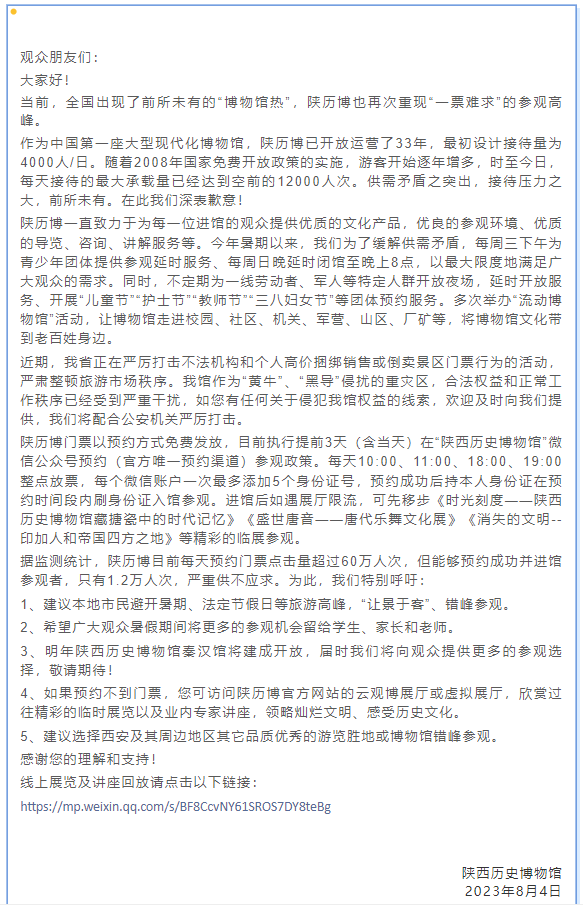 观众朋友们：

大家好！

当前，全国出现了前所未有的“博物馆热”，陕历博也再次重现“一票难求”的参观高峰。

作为中国第一座大型现代化博物馆，陕历博已开放运营了33年，最初设计接待量为4000人/日。随着2008年国家免费开放政策的实施，游客开始逐年增多，时至今日，每天接待的最大承载量已经达到空前的12000人次。供需矛盾之突出，接待压力之大，前所未有。在此我们深表歉意！

陕历博一直致力于为每一位进馆的观众提供优质的文化产品，优良的参观环境、优质的导览、咨询、讲解服务等。今年暑期以来，我们为了缓解供需矛盾，每周三下午为青少年团体提供参观延时服务、每周日晚延时闭馆至晚上8点，以最大限度地满足广大观众的需求。同时，不定期为一线劳动者、军人等特定人群开放夜场，延时开放服务、开展“儿童节”“护士节”“教师节”“三八妇女节”等团体预约服务。多次举办“流动博物馆”活动，让博物馆走进校园、社区、机关、军营、山区、厂矿等，将博物馆文化带到老百姓身边。

近期，我省正在严厉打击不法机构和个人高价捆绑销售或倒卖景区门票行为的活动，严肃整顿旅游市场秩序。我馆作为“黄牛”、“黑导”侵扰的重灾区，合法权益和正常工作秩序已经受到严重干扰，如您有任何关于侵犯我馆权益的线索，欢迎及时向我们提供，我们将配合公安机关严厉打击。

陕历博门票以预约方式免费发放，目前执行提前3天（含当天）在“陕西历史博物馆”微信公众号预约（官方唯一预约渠道）参观政策。每天10:00、11:00、18:00、19:00整点放票，每个微信账户一次最多添加5个身份证号，预约成功后持本人身份证在预约时间段内刷身份证入馆参观。进馆后如遇展厅限流，可先移步《时光刻度——陕西历史博物馆藏搪瓷中的时代记忆》《盛世唐音——唐代乐舞文化展》《消失的文明--印加人和帝国四方之地》等精彩的临展参观。

据监测统计，陕历博目前每天预约门票点击量超过60万人次，但能够预约成功并进馆参观者，只有1.2万人次，严重供不应求。为此，我们特别呼吁：

1、建议本地市民避开暑期、法定节假日等旅游高峰，“让景于客”、错峰参观。

2、希望广大观众暑假期间将更多的参观机会留给学生、家长和老师。

3、明年陕西历史博物馆秦汉馆将建成开放，届时我们将向观众提供更多的参观选择，敬请期待！

4、如果预约不到门票，您可访问陕历博官方网站的云观博展厅或虚拟展厅，欣赏过往精彩的临时展览以及业内专家讲座，领略灿烂文明、感受历史文化。

5、建议选择西安及其周边地区其它品质优秀的游览胜地或博物馆错峰参观。

感谢您的理解和支持！

线上展览及讲座回放请点击以下链接：

https://mp.weixin.qq.com/s/BF8CcvNY61SROS7DY8teBg

陕西历史博物馆
2023年8月4日